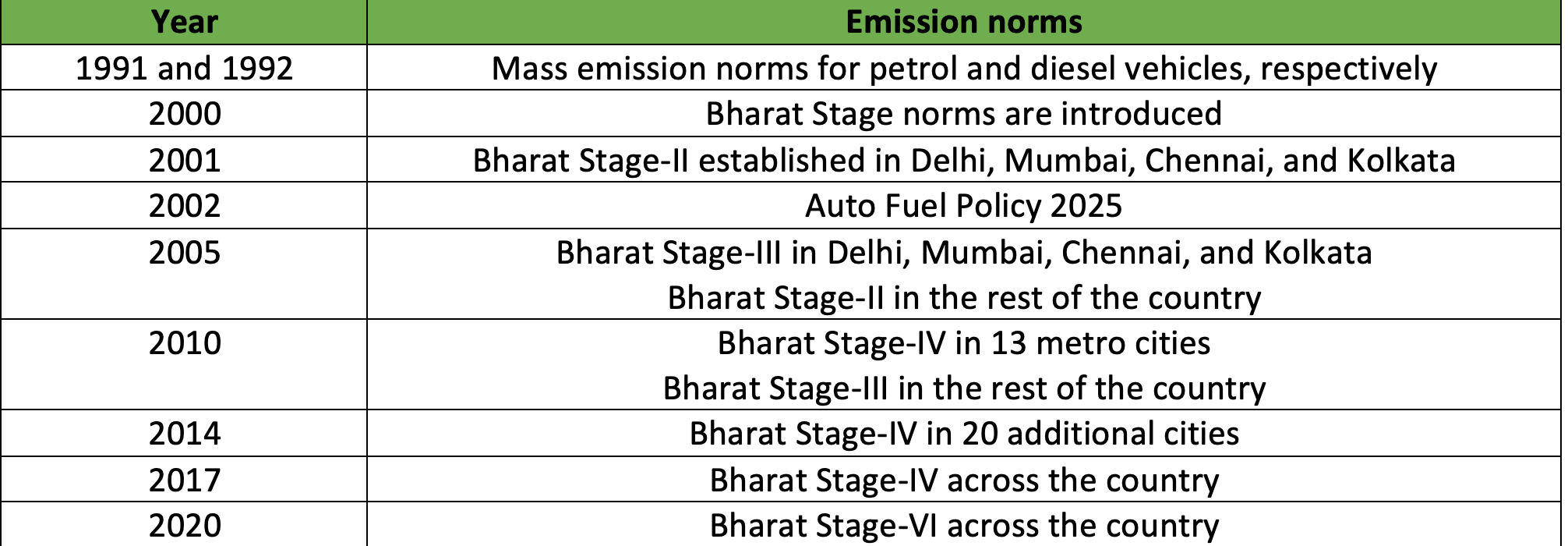 | Year | Emission norms |
|---|---|
| 1991 and 1992 | Mass emission norms for petrol and diesel vehicles, respectively |
| 2000 | Bharat Stage norms are introduced |
| 2001 | Bharat Stage-II established in Delhi, Mumbai, Chennai, and Kolkata |
| 2002 | Auto Fuel Policy 2025 |
| 2005 | Bharat Stage-III in Delhi, Mumbai, Chennai, and Kolkata Bharat Stage-II in the rest of the country |
| 2010 | Bharat Stage-IV in 13 metro cities Bharat Stage-III in the rest of the country |
| 2014 | Bharat Stage-IV in 20 additional cities |
| 2017 | Bharat Stage-IV across the country |
| 2020 | Bharat Stage-VI across the country |